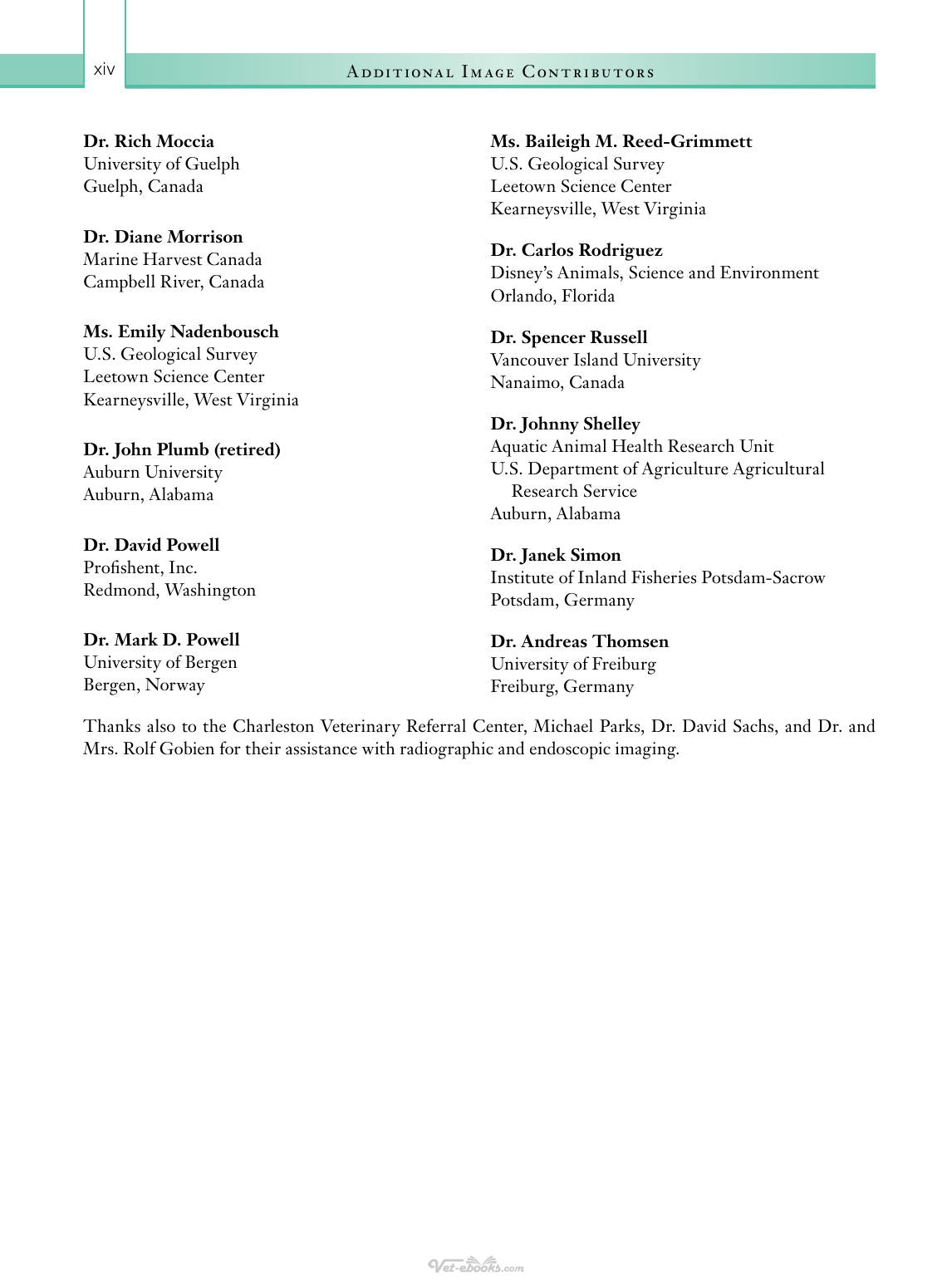 xiv

Additional Image Contributors

Dr. Rich Moccia
University of Guelph
Guelph, Canada

Dr. Diane Morrison
Marine Harvest Canada
Campbell River, Canada

Ms. Emily Nadenbousch
U.S. Geological Survey
Leetown Science Center
Kearneysville, West Virginia

Dr. John Plumb (retired)
Auburn University
Auburn, Alabama

Dr. David Powell
Profishent, Inc.
Redmond, Washington

Dr. Mark D. Powell
University of Bergen
Bergen, Norway

Ms. Baileigh M. Reed-Grimmett
U.S. Geological Survey
Leetown Science Center
Kearneysville, West Virginia

Dr. Carlos Rodriguez
Disney's Animals, Science and Environment
Orlando, Florida

Dr. Spencer Russell
Vancouver Island University
Nanaimo, Canada

Dr. Johnny Shelley
Aquatic Animal Health Research Unit
U.S. Department of Agriculture Agricultural Research Service
Auburn, Alabama

Dr. Janek Simon
Institute of Inland Fisheries Potsdam-Sacrow
Potsdam, Germany

Dr. Andreas Thomsen
University of Freiburg
Freiburg, Germany

Thanks also to the Charleston Veterinary Referral Center, Michael Parks, Dr. David Sachs, and Dr. and Mrs. Rolf Gobien for their assistance with radiographic and endoscopic imaging.

Vet-ebooks.com